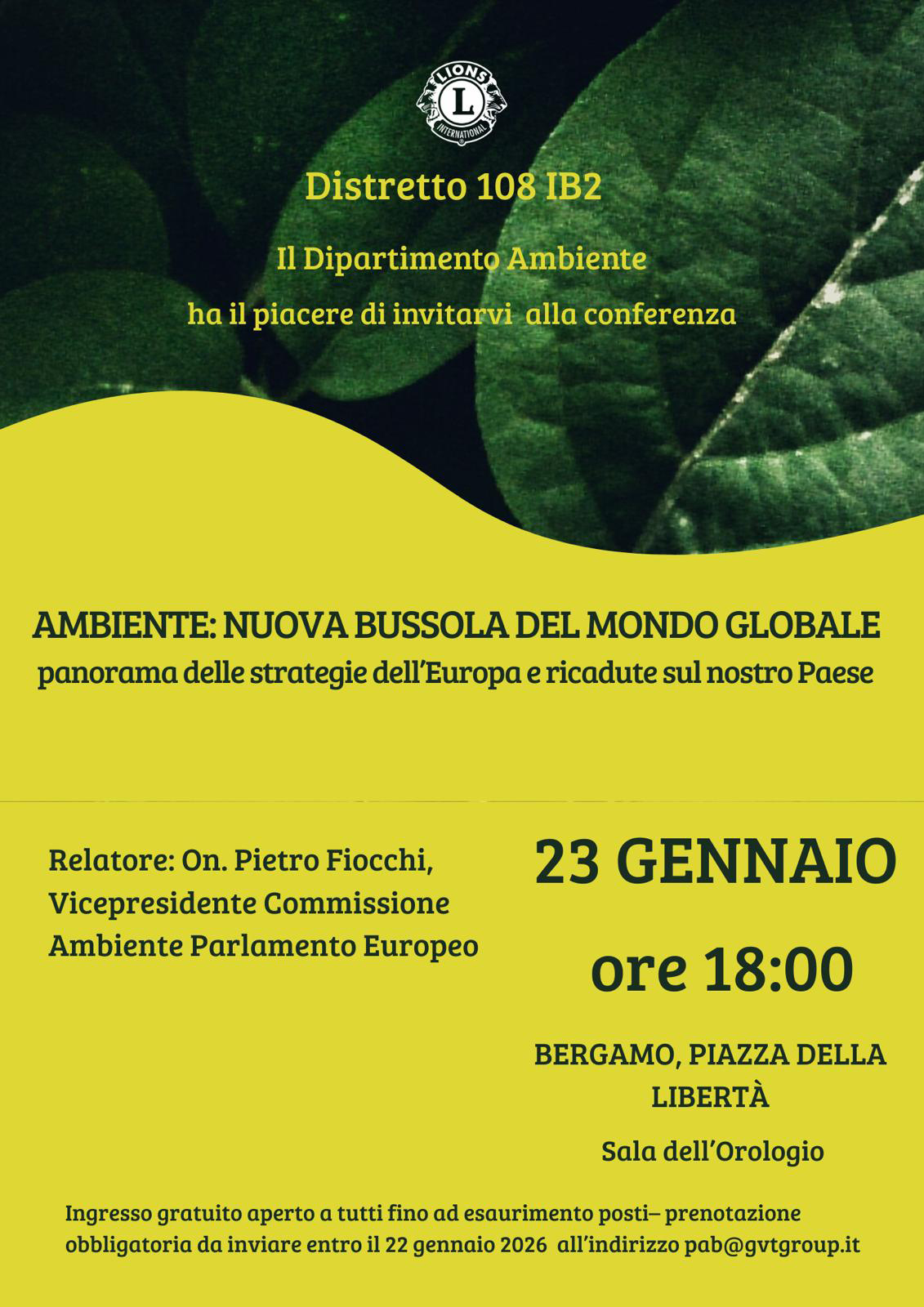 LIONS
L
INTERNATIONAL

Distretto 108 IB2

Il Dipartimento Ambiente

ha il piacere di invitarvi alla conferenza

AMBIENTE: NUOVA BUSSOLA DEL MONDO GLOBALE
panorama delle strategie dell'Europa e ricadute sul nostro Paese

Relatore: On. Pietro Fiocchi, Vicepresidente Commissione Ambiente Parlamento Europeo

23 GENNAIO

ore 18:00

BERGAMO, PIAZZA DELLA LIBERTÀ

Sala dell'Orologio

Ingresso gratuito aperto a tutti fino ad esaurimento posti– prenotazione obbligatoria da inviare entro il 22 gennaio 2026 all'indirizzo pab@gvtgroup.it